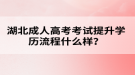 湖北成人高考考试提升学历流程什么样？